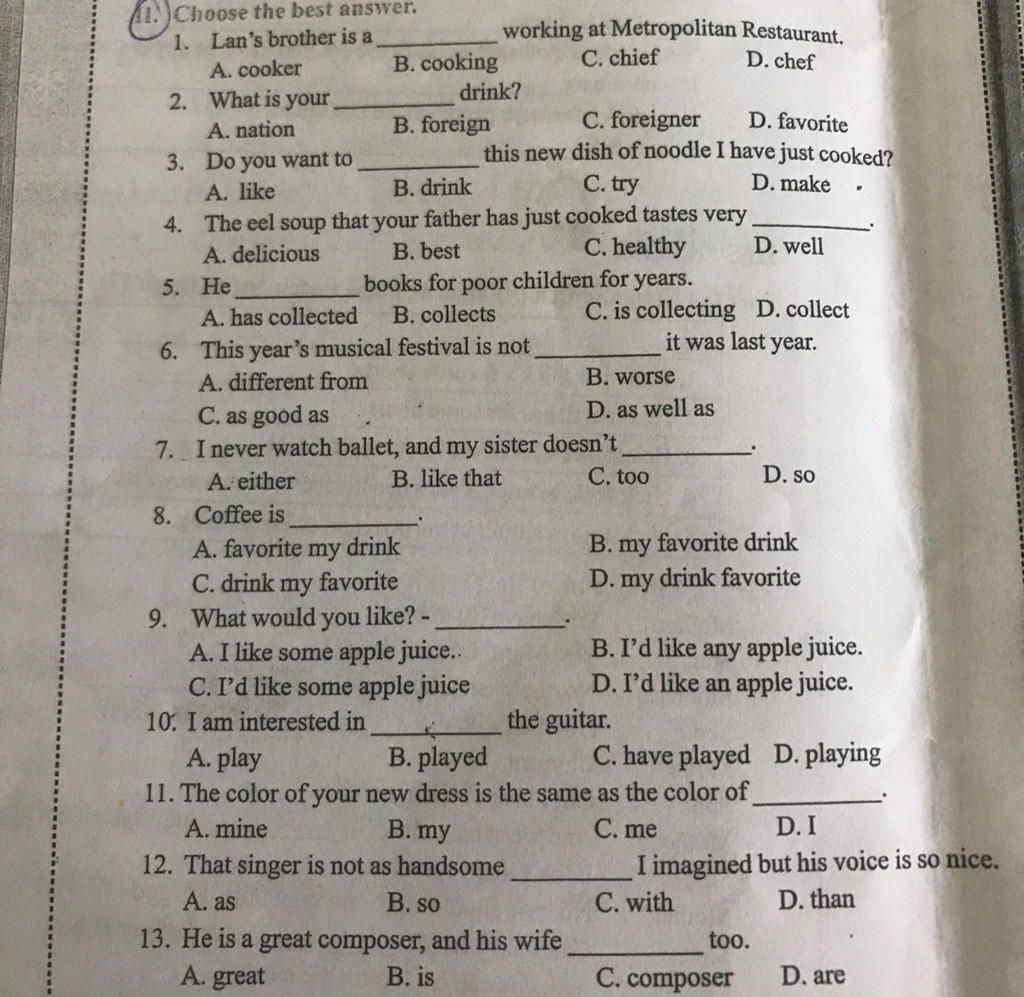 II. Choose the best answer.

1. Lan's brother is a __________ working at Metropolitan Restaurant.
A. cooker B. cooking C. chief D. chef

2. What is your __________ drink?
A. nation B. foreign C. foreigner D. favorite

3. Do you want to __________ this new dish of noodle I have just cooked?
A. like B. drink C. try D. make

4. The eel soup that your father has just cooked tastes very __________.
A. delicious B. best C. healthy D. well

5. He __________ books for poor children for years.
A. has collected B. collects C. is collecting D. collect

6. This year's musical festival is not __________ it was last year.
A. different from B. worse
C. as good as D. as well as

7. I never watch ballet, and my sister doesn't __________.
A. either B. like that C. too D. so

8. Coffee is __________.
A. favorite my drink B. my favorite drink
C. drink my favorite D. my drink favorite

9. What would you like? - __________.
A. I like some apple juice. B. I'd like any apple juice.
C. I'd like some apple juice D. I'd like an apple juice.

10. I am interested in __________ the guitar.
A. play B. played C. have played D. playing

11. The color of your new dress is the same as the color of __________.
A. mine B. my C. me D. I

12. That singer is not as handsome __________ I imagined but his voice is so nice.
A. as B. so C. with D. than

13. He is a great composer, and his wife __________ too.
A. great B. is C. composer D. are